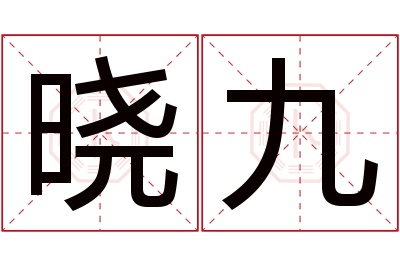 晓九